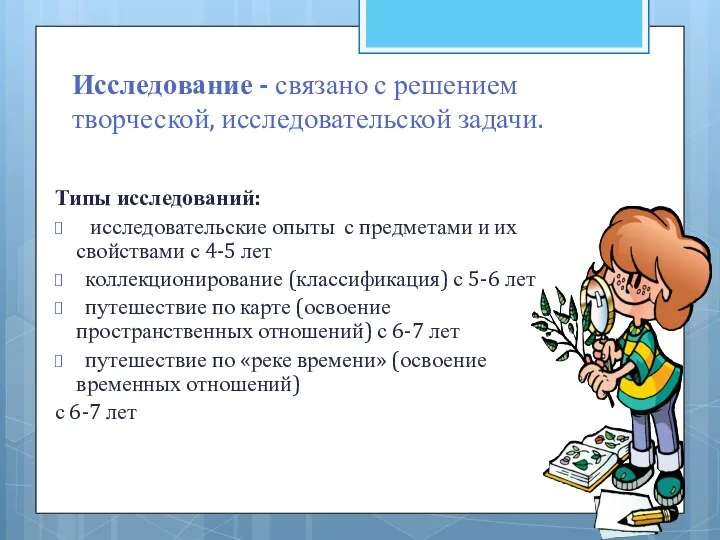 Исследование - связано с решением творческой, исследовательской задачи.

Типы исследований:

 исследовательские опыты с предметами и их свойствами с 4-5 лет

 коллекционирование (классификация) с 5-6 лет

 путешествие по карте (освоение пространственных отношений) с 6-7 лет

 путешествие по «реке времени» (освоение временных отношений)

с 6-7 лет